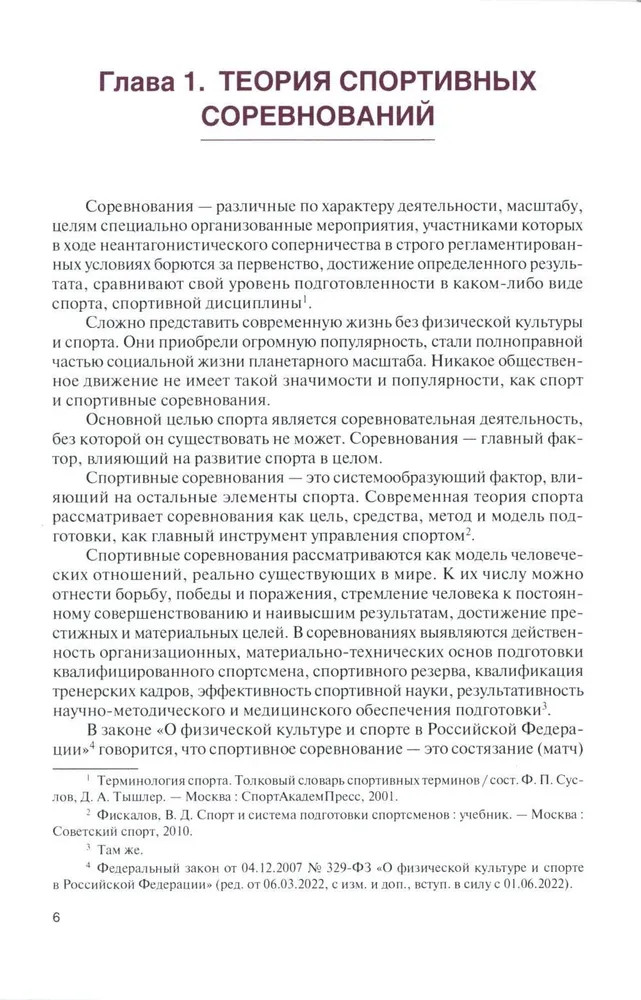 Глава 1. ТЕОРИЯ СПОРТИВНЫХ СОРЕВНОВАНИЙ

Соревнования — различные по характеру деятельности, масштабу, целям специально организованные мероприятия, участниками которых в ходе неантагонистического соперничества в строго регламентированных условиях борются за первенство, достижение определенного результата, сравнивают свой уровень подготовленности в каком-либо виде спорта, спортивной дисциплины$^1$.

Сложно представить современную жизнь без физической культуры и спорта. Они приобрели огромную популярность, стали полноправной частью социальной жизни планетарного масштаба. Никакое общественное движение не имеет такой значимости и популярности, как спорт и спортивные соревнования.

Основной целью спорта является соревновательная деятельность, без которой он существовать не может. Соревнования — главный фактор, влияющий на развитие спорта в целом.

Спортивные соревнования — это системообразующий фактор, влияющий на остальные элементы спорта. Современная теория спорта рассматривает соревнования как цель, средства, метод и модель подготовки, как главный инструмент управления спортом$^2$.

Спортивные соревнования рассматриваются как модель человеческих отношений, реально существующих в мире. К их числу можно отнести борьбу, победы и поражения, стремление человека к постоянному совершенствованию и наивысшим результатам, достижение престижных и материальных целей. В соревнованиях выявляются действенность организационных, материально-технических основ подготовки квалифицированного спортсмена, спортивного резерва, квалификация тренерских кадров, эффективность спортивной науки, результативность научно-методического и медицинского обеспечения подготовки$^3$.

В законе «О физической культуре и спорте в Российской Федерации»$^4$ говорится, что спортивное соревнование — это состязание (матч)

$^1$ Терминология спорта. Толковый словарь спортивных терминов / сост. Ф. П. Суслов, Д. А. Тышлер. — Москва : СпортАкадемПресс, 2001.

$^2$ Фискалов, В. Д. Спорт и система подготовки спортсменов : учебник. — Москва : Советский спорт, 2010.

$^3$ Там же.

$^4$ Федеральный закон от 04.12.2007 № 329-ФЗ «О физической культуре и спорте в Российской Федерации» (ред. от 06.03.2022, с изм. и доп., вступ. в силу с 01.06.2022).

6